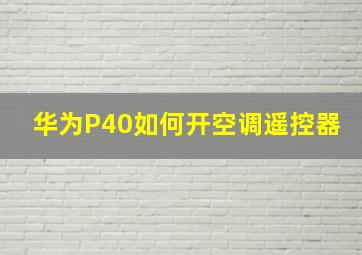 华为P40如何开空调遥控器